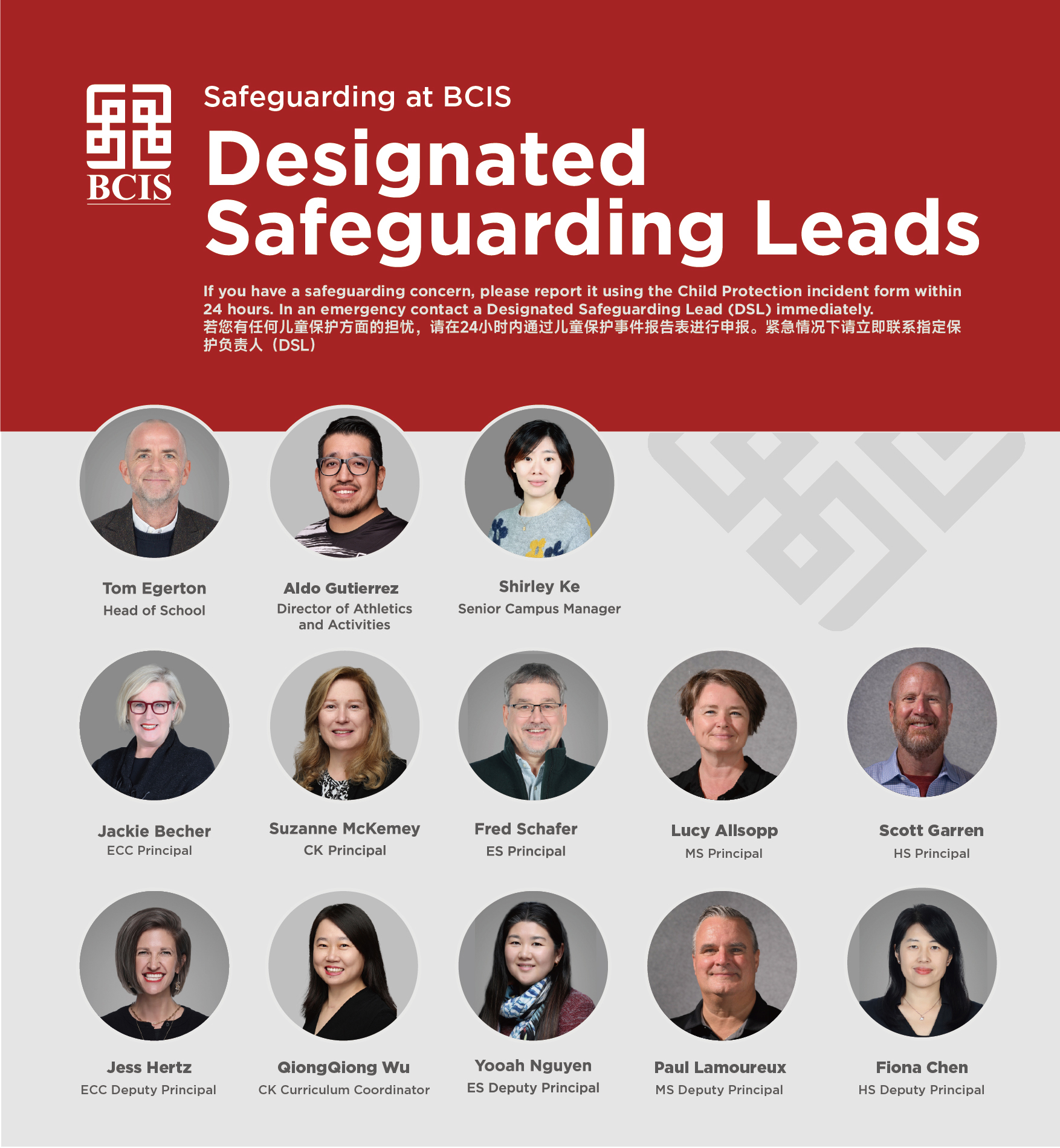 BCIS

Safeguarding at BCIS

Designated Safeguarding Leads

If you have a safeguarding concern, please report it using the Child Protection incident form within 24 hours. In an emergency contact a Designated Safeguarding Lead (DSL) immediately.
若您有任何儿童保护方面的担忧，请在24小时内通过儿童保护事件报告表进行申报。紧急情况下请立即联系指定保护负责人（DSL）

Tom Egerton
Head of School

Aldo Gutierrez
Director of Athletics and Activities

Shirley Ke
Senior Campus Manager

Jackie Becher
ECC Principal

Suzanne McKemey
CK Principal

Fred Schafer
ES Principal

Lucy Allsopp
MS Principal

Scott Garren
HS Principal

Jess Hertz
ECC Deputy Principal

QiongQiong Wu
CK Curriculum Coordinator

Yooah Nguyen
ES Deputy Principal

Paul Lamoureux
MS Deputy Principal

Fiona Chen
HS Deputy Principal